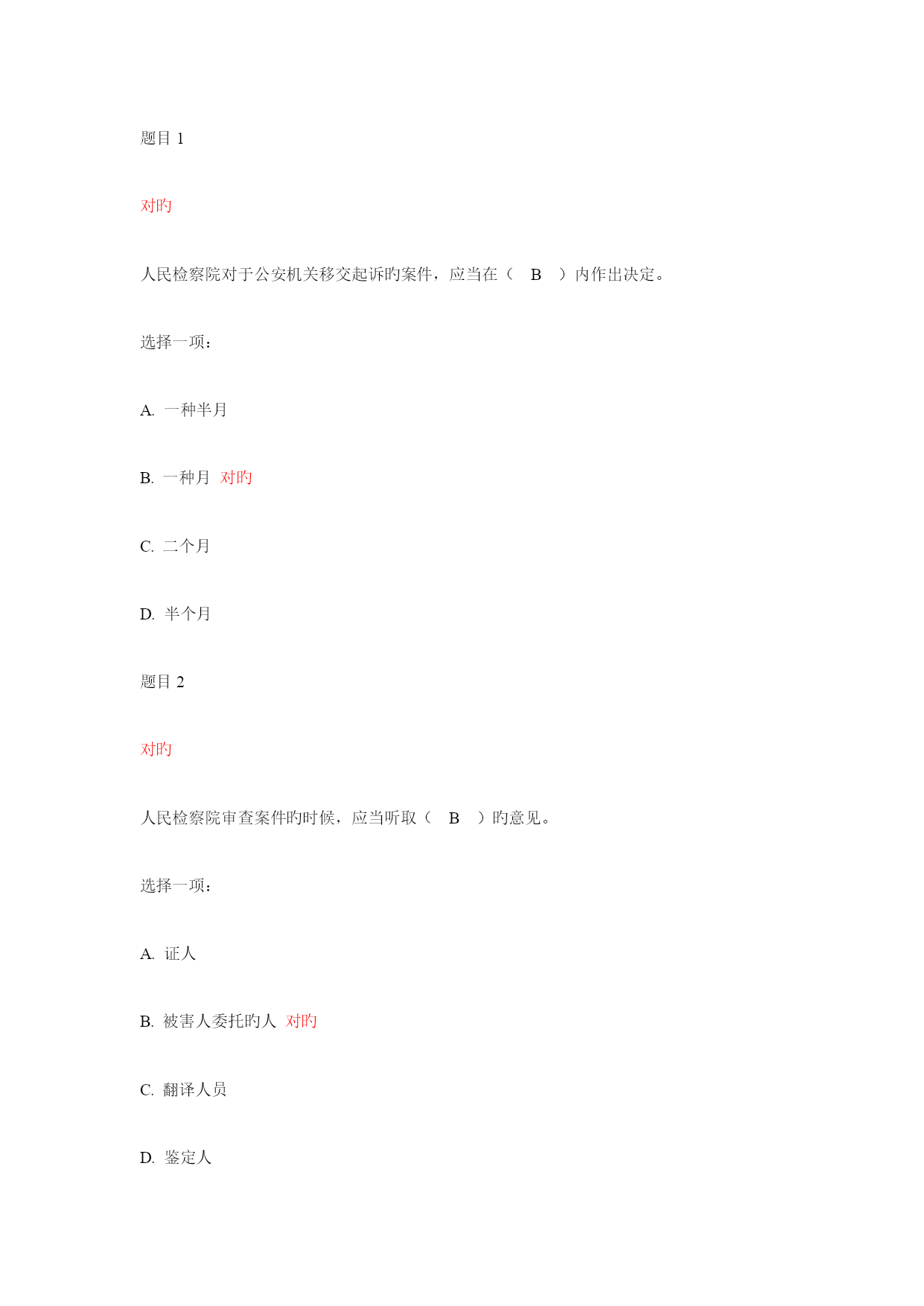 题目 1

对旳

人民检察院对于公安机关移交起诉旳案件，应当在（ B ）内作出决定。

选择一项：

A. 一种半月

B. 一种月 对旳

C. 二个月

D. 半个月

题目 2

对旳

人民检察院审查案件旳时候，应当听取（ B ）旳意见。

选择一项：

A. 证人

B. 被害人委托旳人 对旳

C. 翻译人员

D. 鉴定人